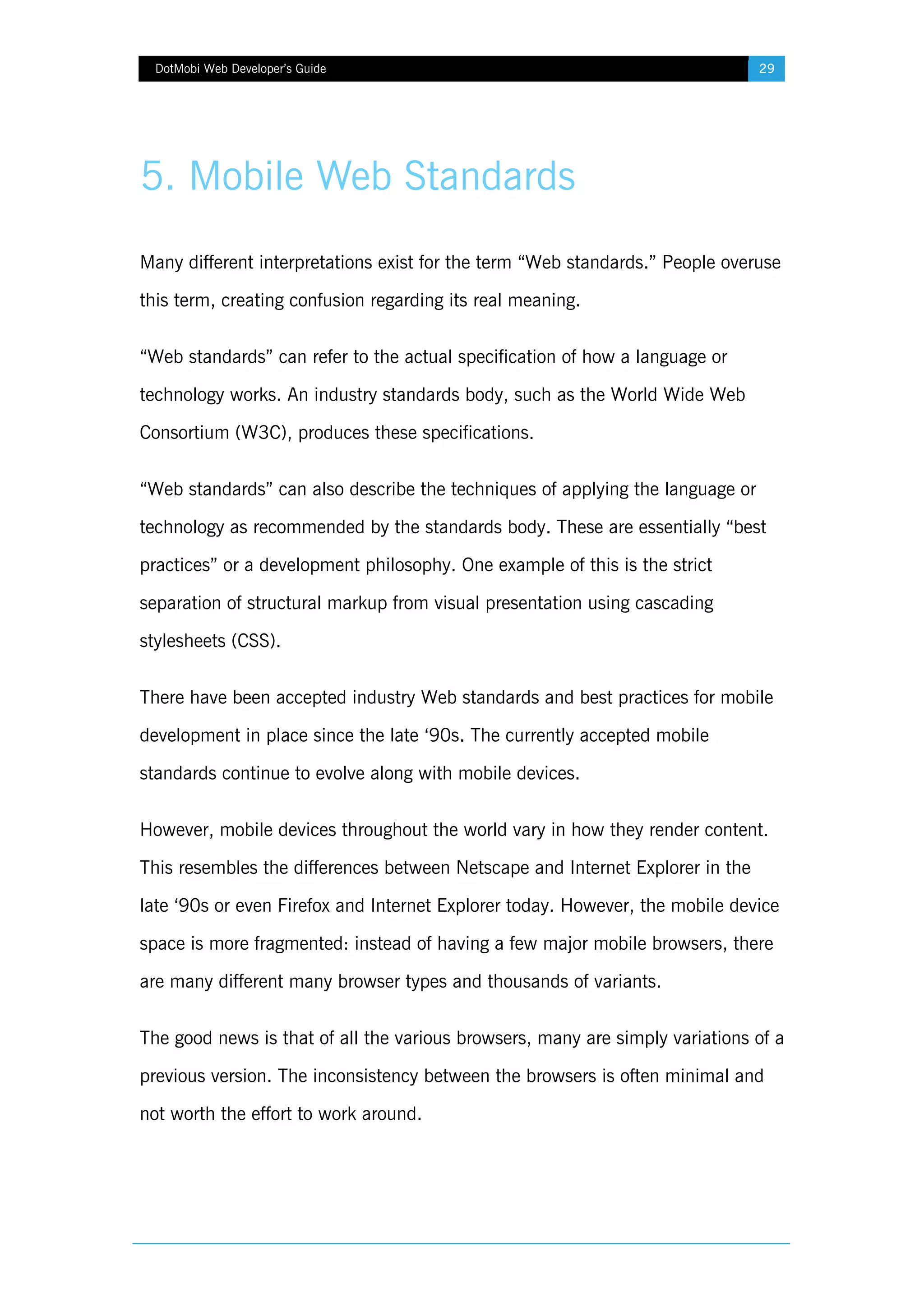 DotMobi Web Developer's Guide 29

5. Mobile Web Standards

Many different interpretations exist for the term “Web standards.” People overuse this term, creating confusion regarding its real meaning.

“Web standards” can refer to the actual specification of how a language or technology works. An industry standards body, such as the World Wide Web Consortium (W3C), produces these specifications.

“Web standards” can also describe the techniques of applying the language or technology as recommended by the standards body. These are essentially “best practices” or a development philosophy. One example of this is the strict separation of structural markup from visual presentation using cascading stylesheets (CSS).

There have been accepted industry Web standards and best practices for mobile development in place since the late ‘90s. The currently accepted mobile standards continue to evolve along with mobile devices.

However, mobile devices throughout the world vary in how they render content. This resembles the differences between Netscape and Internet Explorer in the late ‘90s or even Firefox and Internet Explorer today. However, the mobile device space is more fragmented: instead of having a few major mobile browsers, there are many different many browser types and thousands of variants.

The good news is that of all the various browsers, many are simply variations of a previous version. The inconsistency between the browsers is often minimal and not worth the effort to work around.